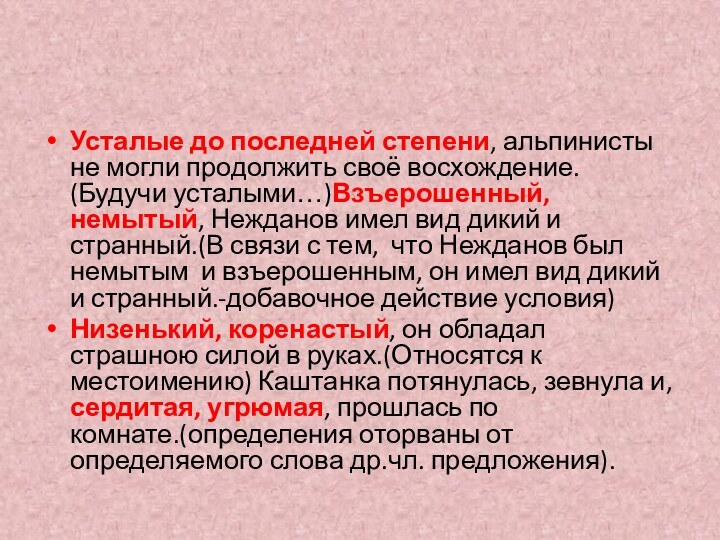 • Усталые до последней степени, альпинисты не могли продолжить своё восхождение. (Будучи усталыми…)Взъерошенный, немытый, Нежданов имел вид дикий и странный.(В связи с тем, что Нежданов был немытым и взъерошенным, он имел вид дикий и странный.-добавочное действие условия)

• Низенький, коренастый, он обладал страшною силой в руках.(Относятся к местоимению) Каштанка потянулась, зевнула и, сердитая, угрюмая, прошлась по комнате.(определения оторваны от определяемого слова др.чл. предложения).